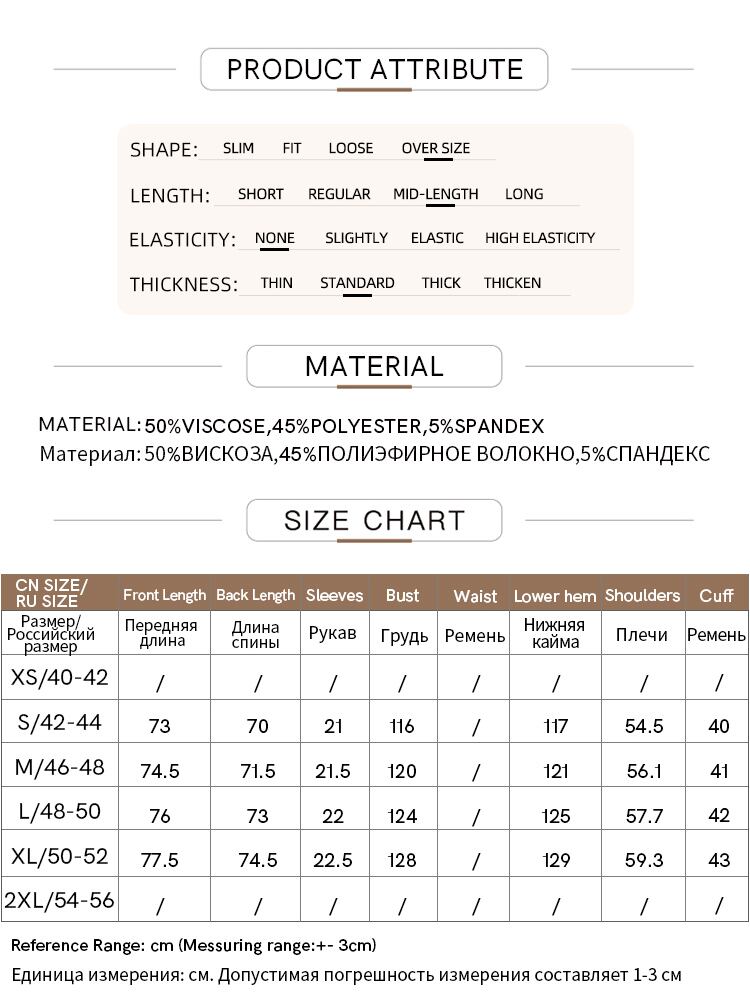 PRODUCT ATTRIBUTE

SHAPE: SLIM FIT LOOSE OVER SIZE

LENGTH: SHORT REGULAR MID-LENGTH LONG

ELASTICITY: NONE SLIGHTLY ELASTIC HIGH ELASTICITY

THICKNESS: THIN STANDARD THICK THICKEN

MATERIAL

MATERIAL: 50%VISCOSE,45%POLYESTER,5%SPANDEX
Материал: 50%ВИСКОЗА,45%ПОЛИЭФИРНОЕ ВОЛОКНО,5%СПАНДЕКС

SIZE CHART

| CN SIZE/ RU SIZE | Front Length | Back Length | Sleeves | Bust | Waist | Lower hem | Shoulders | Cuff |
|---|---|---|---|---|---|---|---|---|
| Размер/ Российский размер | Передняя длина | Длина спины | Рукав | Грудь | Ремень | Нижняя кайма | Плечи | Ремень |
| XS/40-42 | / | / | / | / | / | / | / | / |
| S/42-44 | 73 | 70 | 21 | 116 | / | 117 | 54.5 | 40 |
| M/46-48 | 74.5 | 71.5 | 21.5 | 120 | / | 121 | 56.1 | 41 |
| L/48-50 | 76 | 73 | 22 | 124 | / | 125 | 57.7 | 42 |
| XL/50-52 | 77.5 | 74.5 | 22.5 | 128 | / | 129 | 59.3 | 43 |
| 2XL/54-56 | / | / | / | / | / | / | / | / |

Reference Range: cm (Messuring range:+- 3cm)
Единица измерения: см. Допустимая погрешность измерения составляет 1-3 см